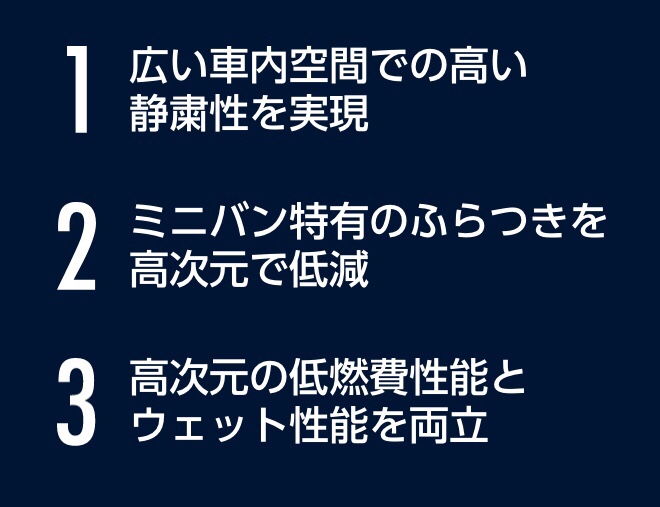 1 広い車内空間での高い静粛性を実現

2 ミニバン特有のふらつきを高次元で低減

3 高次元の低燃費性能とウェット性能を両立